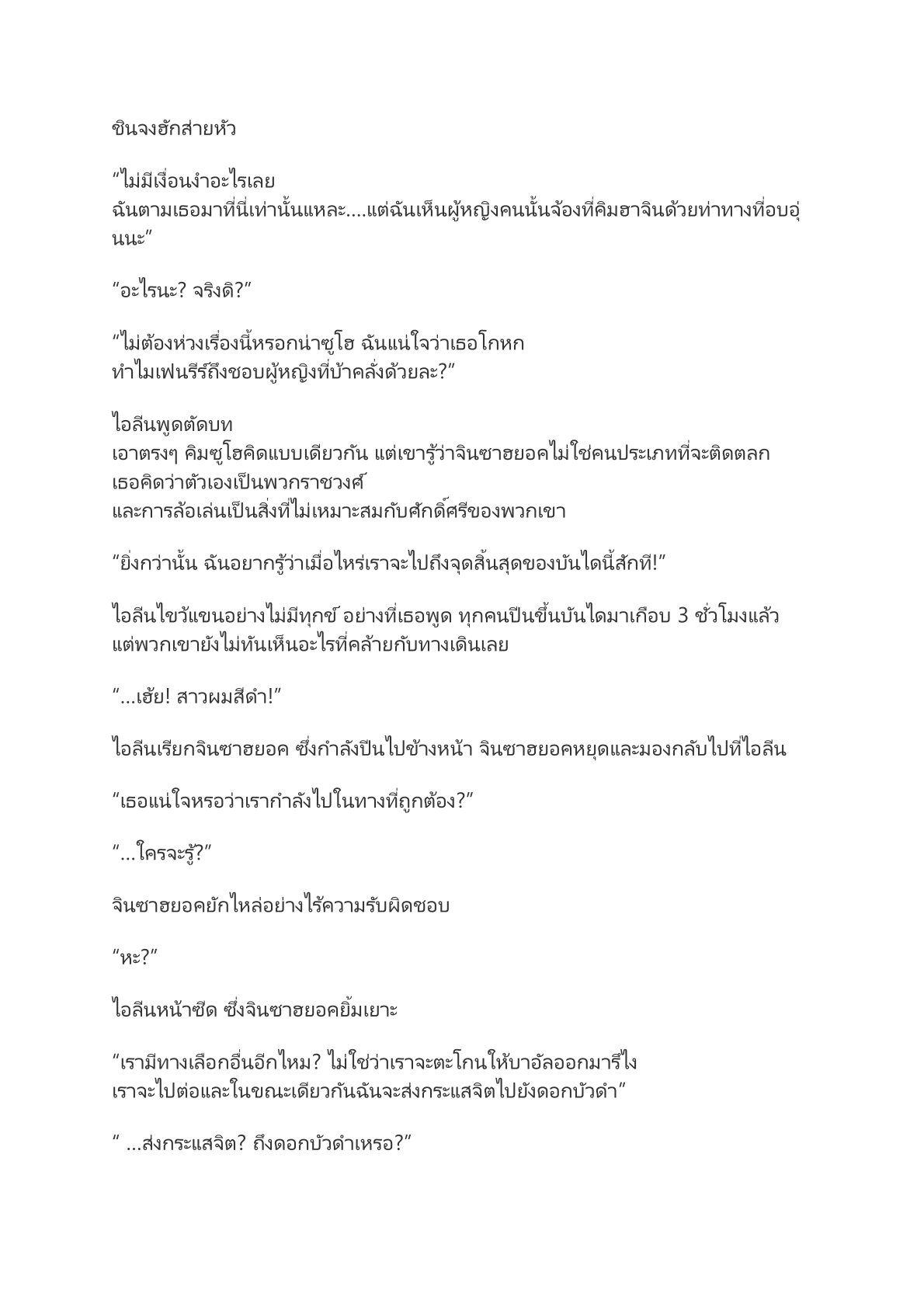 ชินจงฮักส่ายหัว

“ไม่มีเงื่อนงำอะไรเลย ฉันตามเธอมาที่นี่เท่านั้นแหละ....แต่ฉันเห็นผู้หญิงคนนั้นจ้องที่คิมฮาจินด้วยท่าทางที่อบอุ่นนะ”

“อะไรนะ? จริงดิ?”

“ไม่ต้องห่วงเรื่องนี้หรอกน่าซูโฮ ฉันแน่ใจว่าเธอโกหก ทำไมเฟนรีร์ถึงชอบผู้หญิงที่บ้าคลั่งด้วยละ?”

ไอลีนพูดตัดบท
เอาตรงๆ คิมซูโฮคิดแบบเดียวกัน แต่เขารู้ว่าจินซาฮยอคไม่ใช่คนประเภทที่จะติดตลก เธอคิดว่าตัวเองเป็นพวกราชวงศ์
และการล้อเล่นเป็นสิ่งที่ไม่เหมาะสมกับศักดิ์ศรีของพวกเขา

“ยิ่งกว่านั้น ฉันอยากรู้ว่าเมื่อไหร่เราจะไปถึงจุดสิ้นสุดของบันไดนี้สักที!”

ไอลีนไขว้แขนอย่างไม่มีทุกข์ อย่างที่เธอพูด ทุกคนปีนขึ้นบันไดมาเกือบ 3 ชั่วโมงแล้ว แต่พวกเขายังไม่ทันเห็นอะไรที่คล้ายกับทางเดินเลย

“...เฮ้ย! สาวผมสีดำ!”

ไอลีนเรียกจินซาฮยอค ซึ่งกำลังปีนไปข้างหน้า จินซาฮยอคหยุดและมองกลับไปที่ไอลีน

“เธอแน่ใจหรอว่าเรากำลังไปในทางที่ถูกต้อง?”

“...ใครจะรู้?”

จินซาฮยอคยักไหล่อย่างไร้ความรับผิดชอบ

“หะ?”

ไอลีนหน้าซีด ซึ่งจินซาฮยอคยิ้มเยาะ

“เรามีทางเลือกอื่นอีกไหม? ไม่ใช่ว่าเราจะตะโกนให้บาอัลออกมารึไง เราจะไปต่อและในขณะเดียวกันฉันจะส่งกระแสจิตไปยังดอกบัวดำ”

“ ...ส่งกระแสจิต? ถึงดอกบัวดำเหรอ?”